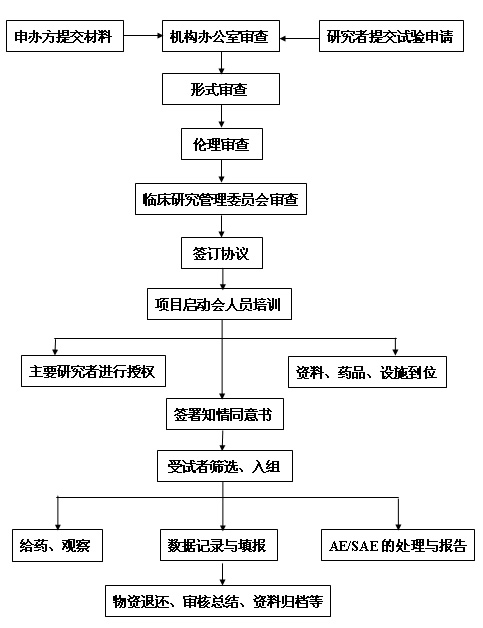 申办方提交材料

机构办公室审查

研究者提交试验申请

形式审查

伦理审查

临床研究管理委员会审查

签订协议

项目启动会人员培训

主要研究者进行授权

资料、药品、设施到位

签署知情同意书

受试者筛选、入组

给药、观察

数据记录与填报

AE/SAE 的处理与报告

物资退还、审核总结、资料归档等